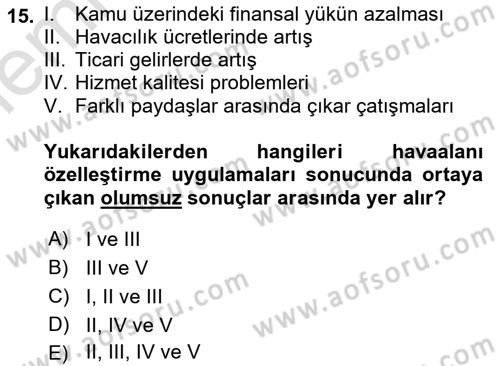 15. I. Kamu üzerindeki finansal yükün azalması
II. Havacılık ücretlerinde artış
III. Ticari gelirlerde artış
IV. Hizmet kalitesi problemleri
V. Farklı paydaşlar arasında çıkar çatışmaları

Yukarıdakilerden hangileri havaalanı özelleştirme uygulamaları sonucunda ortaya çıkan olumsuz sonuçlar arasında yer alır?

A) I ve III
B) III ve V
C) I, II ve III
D) II, IV ve V
E) II, III, IV ve V

www.aofsoru.com